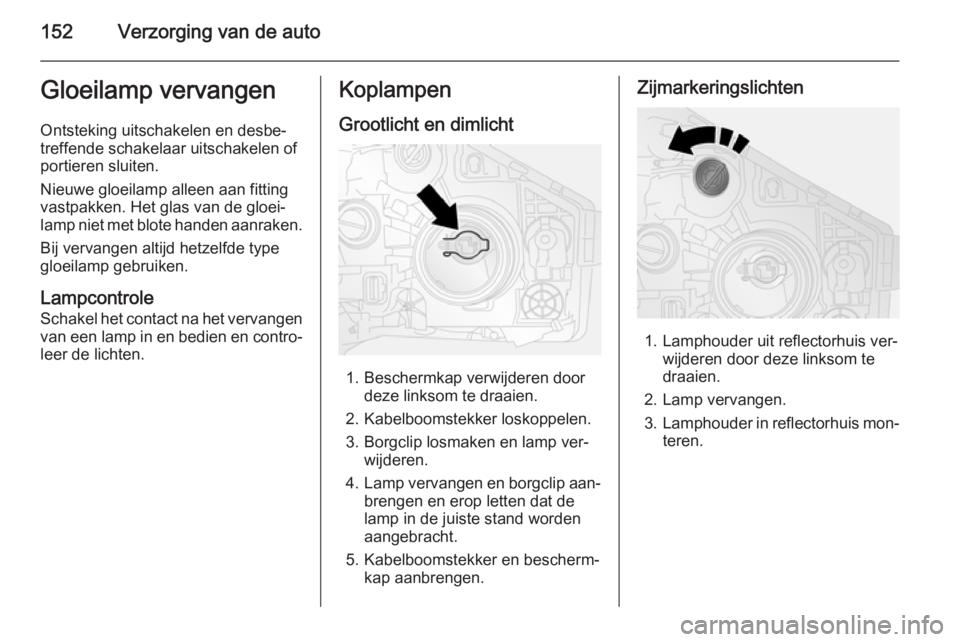 152 Verzorging van de auto

Gloeilamp vervangen

Ontsteking uitschakelen en desbetreffende schakelaar uitschakelen of portieren sluiten.

Nieuwe gloeilamp alleen aan fitting vastpakken. Het glas van de gloeilamp niet met blote handen aanraken.

Bij vervangen altijd hetzelfde type gloeilamp gebruiken.

Lampcontrole
Schakel het contact na het vervangen van een lamp in en bedien en controleer de lichten.

Koplampen

Grootlicht en dimlicht

1. Beschermkap verwijderen door deze linksom te draaien.
2. Kabelboomstekker loskoppelen.
3. Borgclip losmaken en lamp verwijderen.
4. Lamp vervangen en borgclip aanbrengen en erop letten dat de lamp in de juiste stand worden aangebracht.
5. Kabelboomstekker en beschermkap aanbrengen.

Zijmarkeringslichten

1. Lamphouder uit reflectorhuis verwijderen door deze linksom te draaien.
2. Lamp vervangen.
3. Lamphouder in reflectorhuis monteren.

carmanualsonline.info